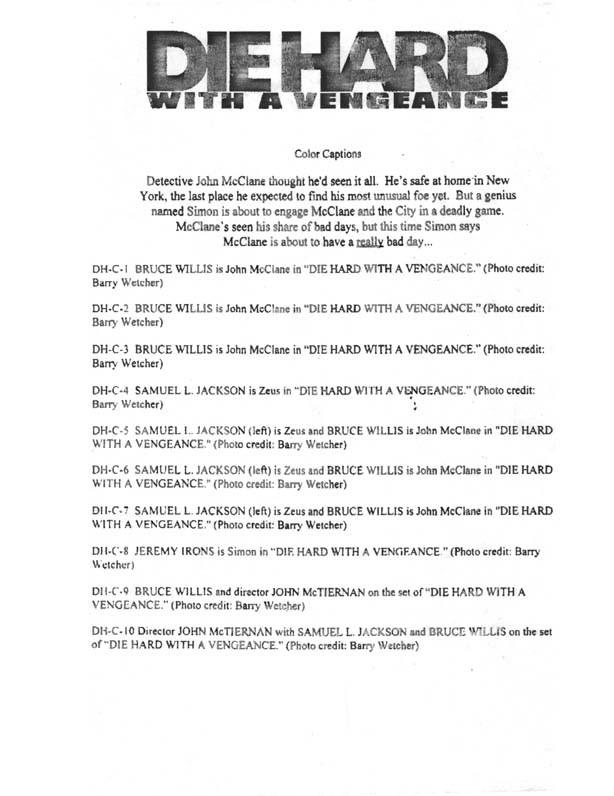 DIE HARD
WITH A VENGEANCE

Color Captions

Detective John McClane thought he'd seen it all. He's safe at home in New York, the last place he expected to find his most unusual foe yet. But a genius named Simon is about to engage McClane and the City in a deadly game. McClane's seen his share of bad days, but this time Simon says McClane is about to have a really bad day...

DH-C-1 BRUCE WILLIS is John McClane in "DIE HARD WITH A VENGEANCE." (Photo credit: Barry Wetcher)

DH-C-2 BRUCE WILLIS is John McClane in "DIE HARD WITH A VENGEANCE." (Photo credit: Barry Wetcher)

DH-C-3 BRUCE WILLIS is John McClane in "DIE HARD WITH A VENGEANCE." (Photo credit: Barry Wetcher)

DH-C-4 SAMUEL L. JACKSON is Zeus in "DIE HARD WITH A VENGEANCE." (Photo credit: Barry Wetcher)

DH-C-5 SAMUEL L. JACKSON (left) is Zeus and BRUCE WILLIS is John McClane in "DIE HARD WITH A VENGEANCE." (Photo credit: Barry Wetcher)

DH-C-6 SAMUEL L. JACKSON (left) is Zeus and BRUCE WILLIS is John McClane in "DIE HARD WITH A VENGEANCE." (Photo credit: Barry Wetcher)

DH-C-7 SAMUEL L. JACKSON (left) is Zeus and BRUCE WILLIS is John McClane in "DIE HARD WITH A VENGEANCE." (Photo credit: Barry Wetcher)

DH-C-8 JEREMY IRONS is Simon in "DIE HARD WITH A VENGEANCE." (Photo credit: Barry Wetcher)

DH-C-9 BRUCE WILLIS and director JOHN McTIERNAN on the set of "DIE HARD WITH A VENGEANCE." (Photo credit: Barry Wetcher)

DH-C-10 Director JOHN McTIERNAN with SAMUEL L. JACKSON and BRUCE WILLIS on the set of "DIE HARD WITH A VENGEANCE." (Photo credit: Barry Wetcher)